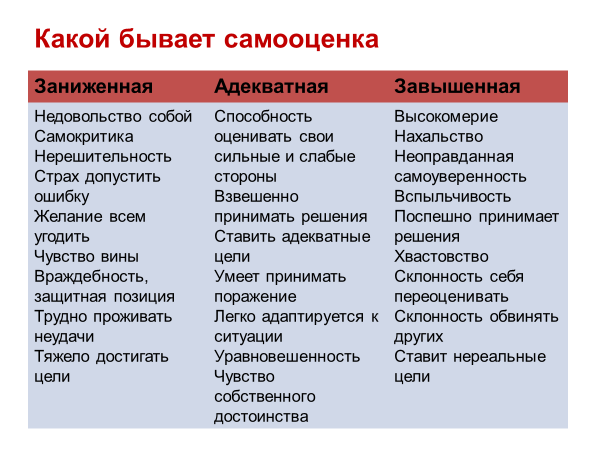 Какой бывает самооценка

| Заниженная | Адекватная | Завышенная |
|---|---|---|
| Недовольство собой Самокритика Нерешительность Страх допустить ошибку Желание всем угодить Чувство вины Враждебность, защитная позиция Трудно проживать неудачи Тяжело достигать цели | Способность оценивать свои сильные и слабые стороны Взвешенно принимать решения Ставить адекватные цели Умеет принимать поражение Легко адаптируется к ситуации Уравновешенность Чувство собственного достоинства | Высокомерие Нахальство Неоправданная самоуверенность Вспыльчивость Поспешно принимает решения Хвастовство Склонность себя переоценивать Склонность обвинять других Ставит нереальные цели |